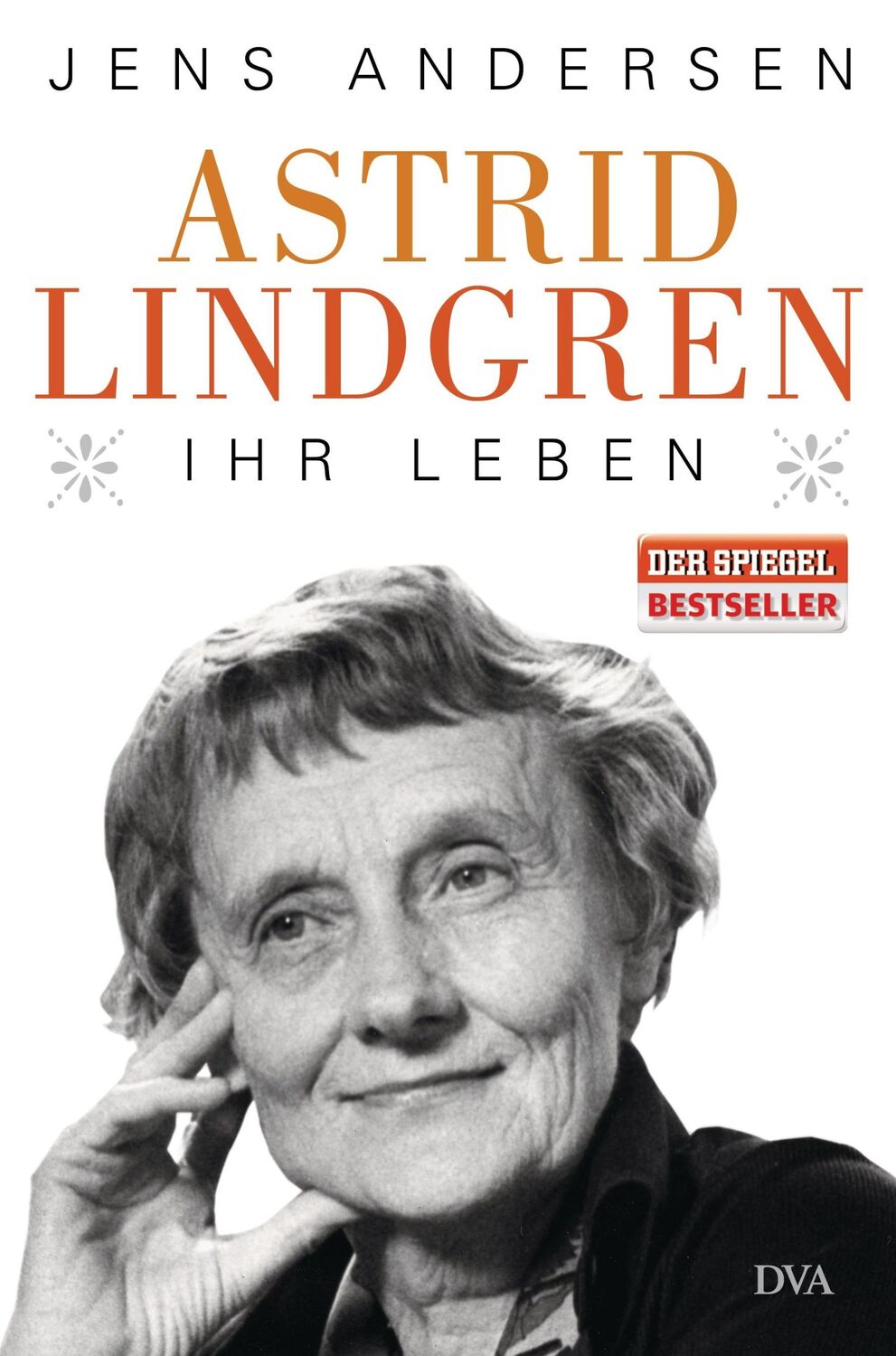 JENS ANDERSEN

ASTRID LINDGREN

IHR LEBEN

DER SPIEGEL BESTSELLER

DVA